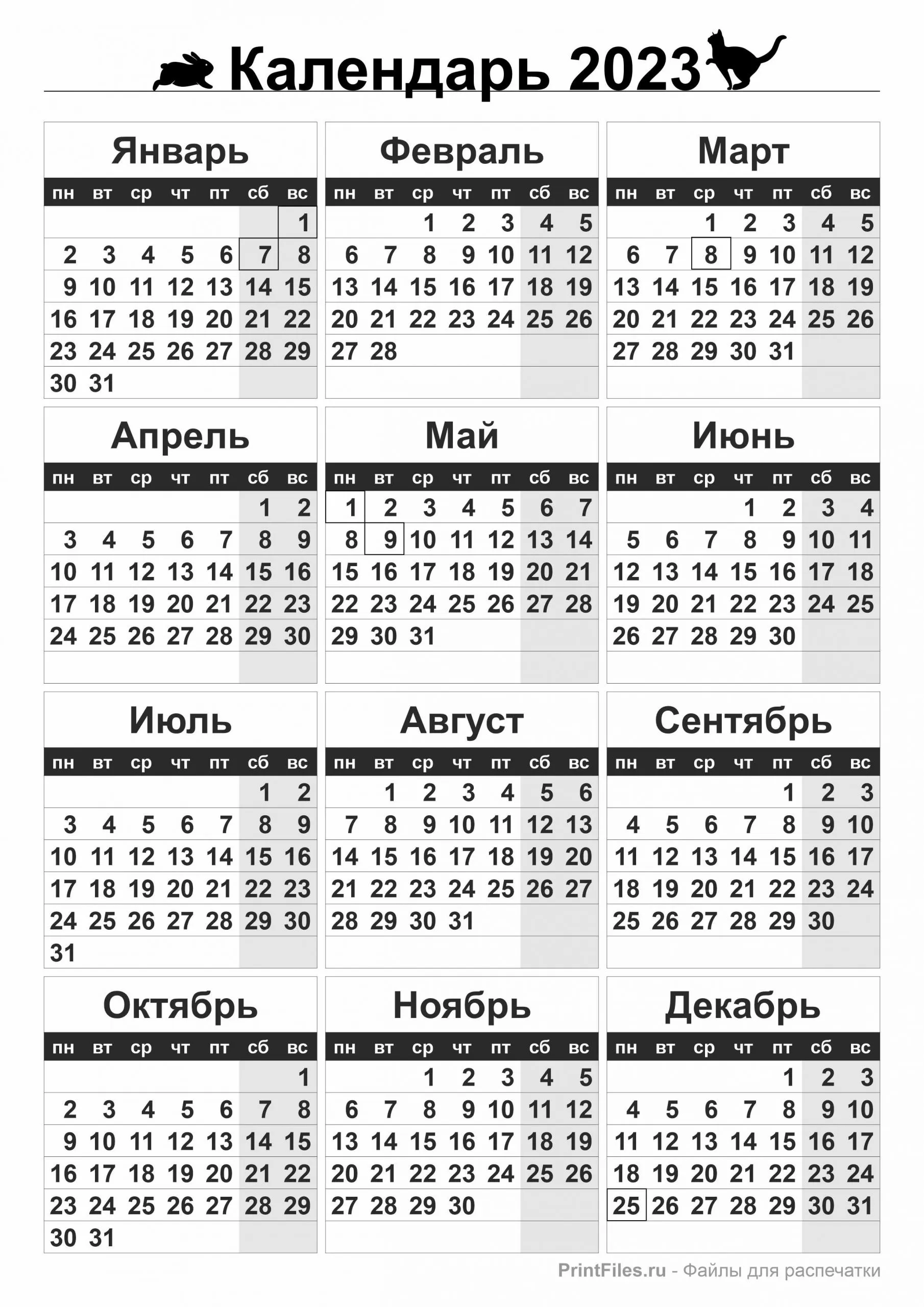 Календарь 2023

Январь

| пн | вт | ср | чт | пт | сб | вс |
|---|---|---|---|---|---|---|
| | | | | | | 1 |
| 2 | 3 | 4 | 5 | 6 | 7 | 8 |
| 9 | 10 | 11 | 12 | 13 | 14 | 15 |
| 16 | 17 | 18 | 19 | 20 | 21 | 22 |
| 23 | 24 | 25 | 26 | 27 | 28 | 29 |
| 30 | 31 | | | | | |

Февраль

| пн | вт | ср | чт | пт | сб | вс |
|---|---|---|---|---|---|---|
| | | 1 | 2 | 3 | 4 | 5 |
| 6 | 7 | 8 | 9 | 10 | 11 | 12 |
| 13 | 14 | 15 | 16 | 17 | 18 | 19 |
| 20 | 21 | 22 | 23 | 24 | 25 | 26 |
| 27 | 28 | | | | | |

Март

| пн | вт | ср | чт | пт | сб | вс |
|---|---|---|---|---|---|---|
| | | 1 | 2 | 3 | 4 | 5 |
| 6 | 7 | 8 | 9 | 10 | 11 | 12 |
| 13 | 14 | 15 | 16 | 17 | 18 | 19 |
| 20 | 21 | 22 | 23 | 24 | 25 | 26 |
| 27 | 28 | 29 | 30 | 31 | | |

Апрель

| пн | вт | ср | чт | пт | сб | вс |
|---|---|---|---|---|---|---|
| | | | | | 1 | 2 |
| 3 | 4 | 5 | 6 | 7 | 8 | 9 |
| 10 | 11 | 12 | 13 | 14 | 15 | 16 |
| 17 | 18 | 19 | 20 | 21 | 22 | 23 |
| 24 | 25 | 26 | 27 | 28 | 29 | 30 |

Май

| пн | вт | ср | чт | пт | сб | вс |
|---|---|---|---|---|---|---|
| 1 | 2 | 3 | 4 | 5 | 6 | 7 |
| 8 | 9 | 10 | 11 | 12 | 13 | 14 |
| 15 | 16 | 17 | 18 | 19 | 20 | 21 |
| 22 | 23 | 24 | 25 | 26 | 27 | 28 |
| 29 | 30 | 31 | | | | |

Июнь

| пн | вт | ср | чт | пт | сб | вс |
|---|---|---|---|---|---|---|
| | | | 1 | 2 | 3 | 4 |
| 5 | 6 | 7 | 8 | 9 | 10 | 11 |
| 12 | 13 | 14 | 15 | 16 | 17 | 18 |
| 19 | 20 | 21 | 22 | 23 | 24 | 25 |
| 26 | 27 | 28 | 29 | 30 | | |

Июль

| пн | вт | ср | чт | пт | сб | вс |
|---|---|---|---|---|---|---|
| | | | | | 1 | 2 |
| 3 | 4 | 5 | 6 | 7 | 8 | 9 |
| 10 | 11 | 12 | 13 | 14 | 15 | 16 |
| 17 | 18 | 19 | 20 | 21 | 22 | 23 |
| 24 | 25 | 26 | 27 | 28 | 29 | 30 |
| 31 | | | | | | |

Август

| пн | вт | ср | чт | пт | сб | вс |
|---|---|---|---|---|---|---|
| | 1 | 2 | 3 | 4 | 5 | 6 |
| 7 | 8 | 9 | 10 | 11 | 12 | 13 |
| 14 | 15 | 16 | 17 | 18 | 19 | 20 |
| 21 | 22 | 23 | 24 | 25 | 26 | 27 |
| 28 | 29 | 30 | 31 | | | |

Сентябрь

| пн | вт | ср | чт | пт | сб | вс |
|---|---|---|---|---|---|---|
| | | | | 1 | 2 | 3 |
| 4 | 5 | 6 | 7 | 8 | 9 | 10 |
| 11 | 12 | 13 | 14 | 15 | 16 | 17 |
| 18 | 19 | 20 | 21 | 22 | 23 | 24 |
| 25 | 26 | 27 | 28 | 29 | 30 | |

Октябрь

| пн | вт | ср | чт | пт | сб | вс |
|---|---|---|---|---|---|---|
| | | | | | | 1 |
| 2 | 3 | 4 | 5 | 6 | 7 | 8 |
| 9 | 10 | 11 | 12 | 13 | 14 | 15 |
| 16 | 17 | 18 | 19 | 20 | 21 | 22 |
| 23 | 24 | 25 | 26 | 27 | 28 | 29 |
| 30 | 31 | | | | | |

Ноябрь

| пн | вт | ср | чт | пт | сб | вс |
|---|---|---|---|---|---|---|
| | | 1 | 2 | 3 | 4 | 5 |
| 6 | 7 | 8 | 9 | 10 | 11 | 12 |
| 13 | 14 | 15 | 16 | 17 | 18 | 19 |
| 20 | 21 | 22 | 23 | 24 | 25 | 26 |
| 27 | 28 | 29 | 30 | | | |

Декабрь

| пн | вт | ср | чт | пт | сб | вс |
|---|---|---|---|---|---|---|
| | | | | 1 | 2 | 3 |
| 4 | 5 | 6 | 7 | 8 | 9 | 10 |
| 11 | 12 | 13 | 14 | 15 | 16 | 17 |
| 18 | 19 | 20 | 21 | 22 | 23 | 24 |
| 25 | 26 | 27 | 28 | 29 | 30 | 31 |

PrintFiles.ru - Файлы для распечатки